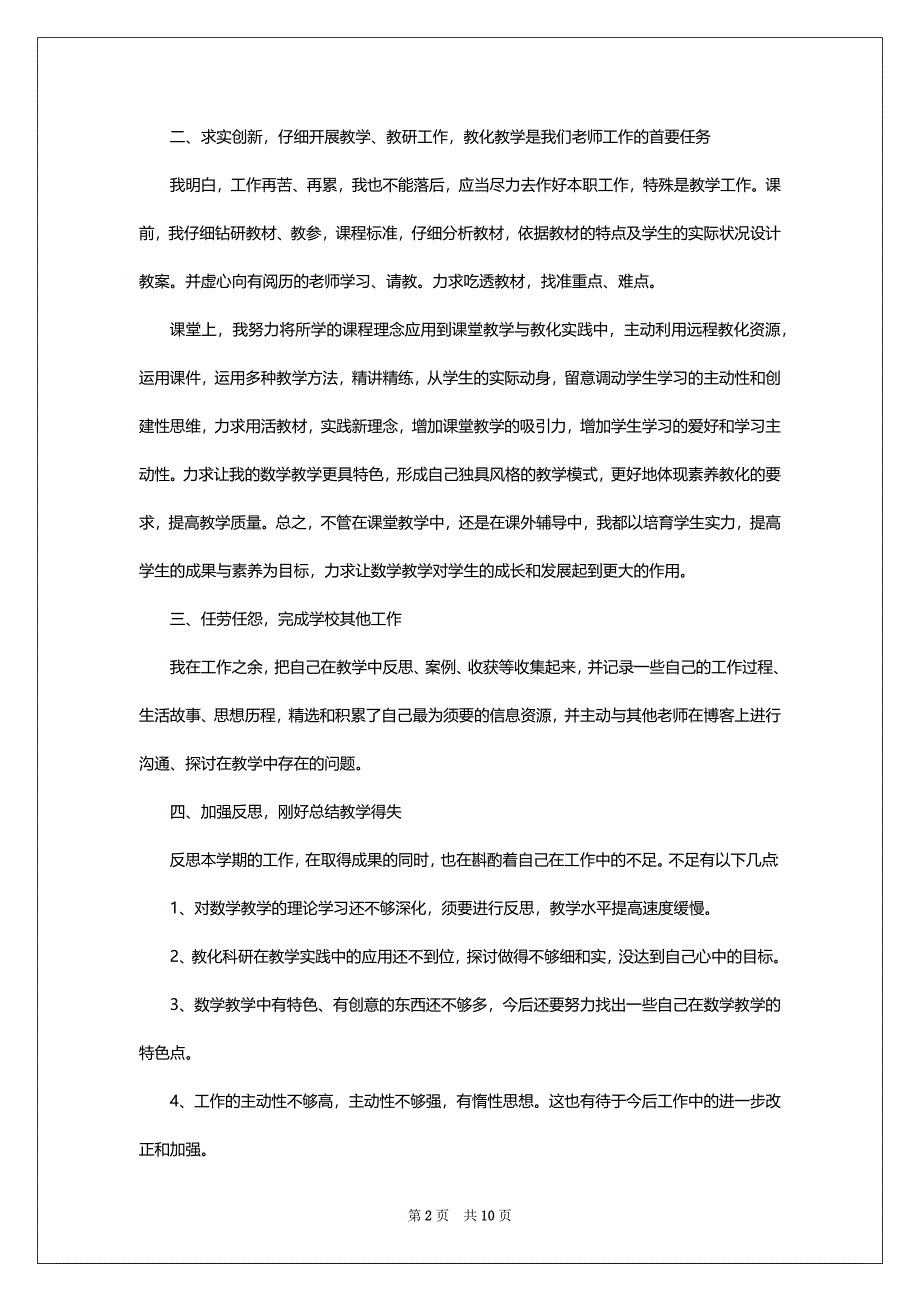 二、求实创新，仔细开展教学、教研工作，教化教学是我们老师工作的首要任务

我明白，工作再苦、再累，我也不能落后，应当尽力去作好本职工作，特殊是教学工作。课前，我仔细钻研教材、教参，课程标准，仔细分析教材，依据教材的特点及学生的实际状况设计教案。并虚心向有阅历的老师学习、请教。力求吃透教材，找准重点、难点。

课堂上，我努力将所学的课程理念应用到课堂教学与教化实践中，主动利用远程教化资源，运用课件，运用多种教学方法，精讲精练，从学生的实际动身，留意调动学生学习的主动性和创建性思维，力求用活教材，实践新理念，增加课堂教学的吸引力，增加学生学习的爱好和学习主动性。力求让我的数学教学更具特色，形成自己独具风格的教学模式，更好地体现素养教化的要求，提高教学质量。总之，不管在课堂教学中，还是在课外辅导中，我都以培育学生实力，提高学生的成果与素养为目标，力求让数学教学对学生的成长和发展起到更大的作用。

三、任劳任怨，完成学校其他工作

我在工作之余，把自己在教学中反思、案例、收获等收集起来，并记录一些自己的工作过程、生活故事、思想历程，精选和积累了自己最为须要的信息资源，并主动与其他老师在博客上进行沟通、探讨在教学中存在的问题。

四、加强反思，刚好总结教学得失

反思本学期的工作，在取得成果的同时，也在斟酌着自己在工作中的不足。不足有以下几点

1、对数学教学的理论学习还不够深化，须要进行反思，教学水平提高速度缓慢。

2、教化科研在教学实践中的应用还不到位，探讨做得不够细和实，没达到自己心中的目标。

3、数学教学中有特色、有创意的东西还不够多，今后还要努力找出一些自己在数学教学的特色点。

4、工作的主动性不够高，主动性不够强，有惰性思想。这也有待于今后工作中的进一步改正和加强。

第 2 页 共 10 页